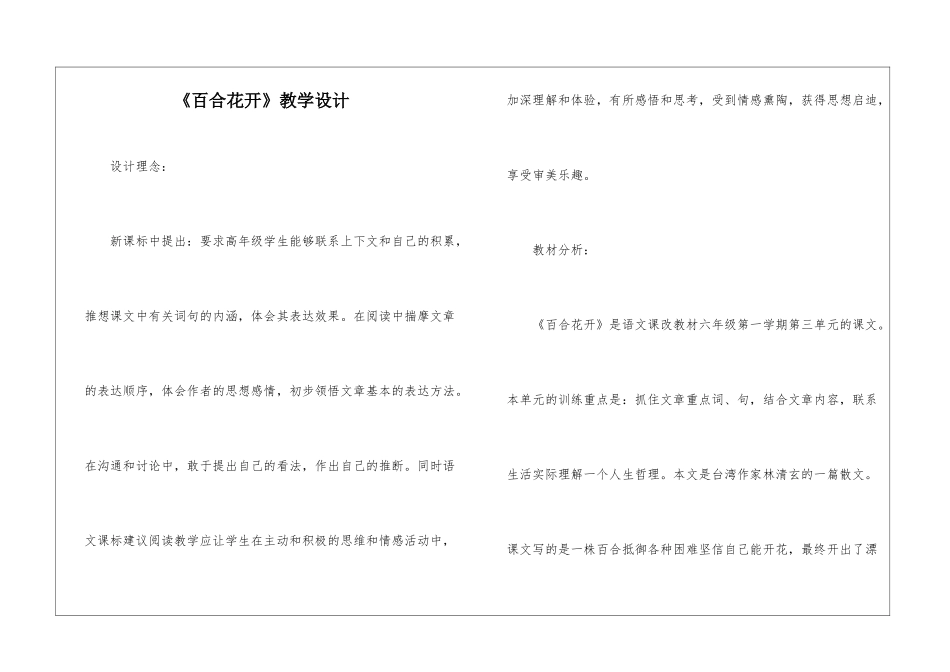 《百合花开》教学设计

设计理念：

新课标中提出：要求高年级学生能够联系上下文和自己的积累，推想课文中有关词句的内涵，体会其表达效果。在阅读中揣摩文章的表达顺序，体会作者的思想感情，初步领悟文章基本的表达方法。在沟通和讨论中，敢于提出自己的看法，作出自己的推断。同时语文课标建议阅读教学应让学生在主动和积极的思维和情感活动中，加深理解和体验，有所感悟和思考，受到情感熏陶，获得思想启迪，享受审美乐趣。

教材分析：

《百合花开》是语文课改教材六年级第一学期第三单元的课文。本单元的训练重点是：抓住文章重点词、句，结合文章内容，联系生活实际理解一个人生哲理。本文是台湾作家林清玄的一篇散文。课文写的是一株百合抵御各种困难坚信自己能开花，最终开出了漂